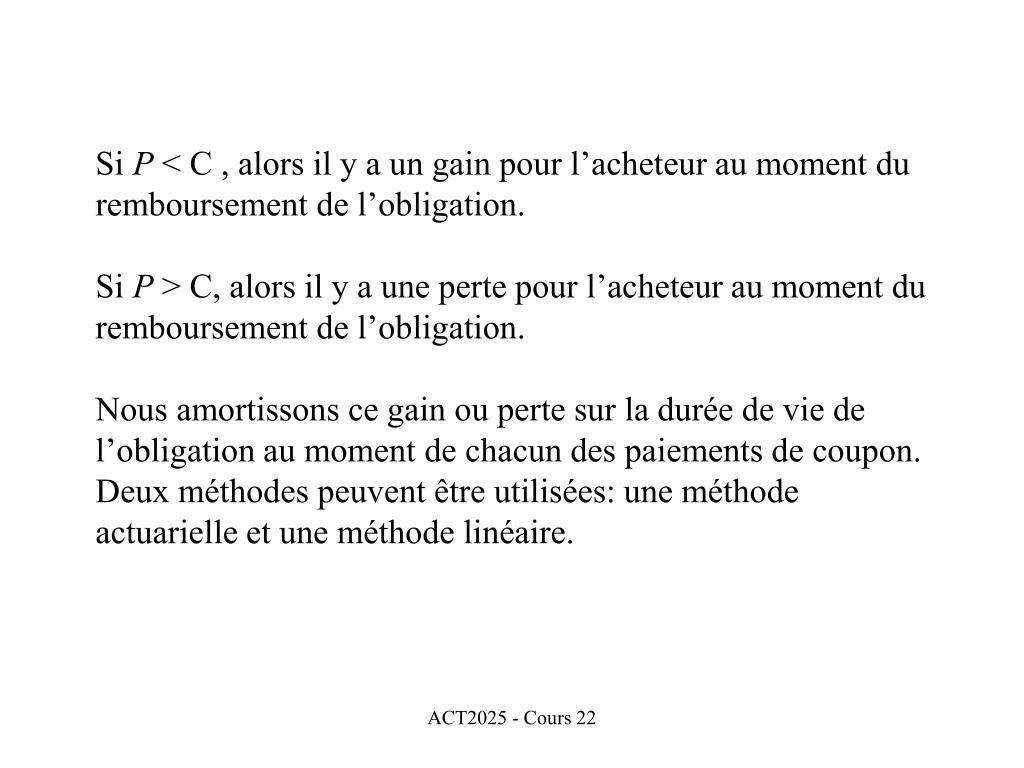 Si $P < C$ , alors il y a un gain pour l’acheteur au moment du remboursement de l’obligation.

Si $P > C$, alors il y a une perte pour l’acheteur au moment du remboursement de l’obligation.

Nous amortissons ce gain ou perte sur la durée de vie de l’obligation au moment de chacun des paiements de coupon. Deux méthodes peuvent être utilisées: une méthode actuarielle et une méthode linéaire.

ACT2025 - Cours 22